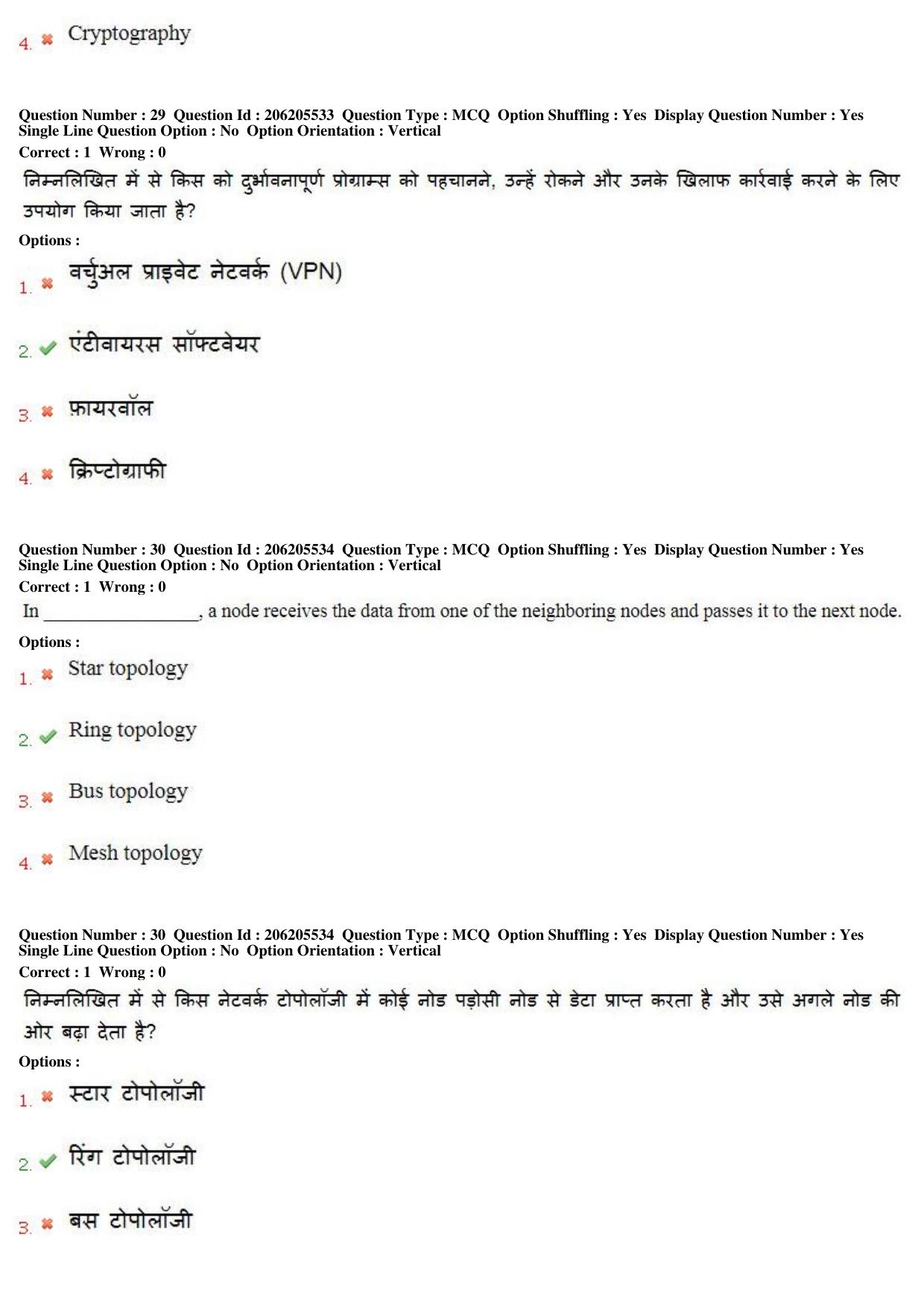 4. ✖ Cryptography

Question Number : 29 Question Id : 206205533 Question Type : MCQ Option Shuffling : Yes Display Question Number : Yes
Single Line Question Option : No Option Orientation : Vertical

Correct : 1 Wrong : 0

निम्नलिखित में से किस को दुर्भावनापूर्ण प्रोग्राम्स को पहचानने, उन्हें रोकने और उनके खिलाफ कार्रवाई करने के लिए उपयोग किया जाता है?

Options :

1. ✖ वर्चुअल प्राइवेट नेटवर्क (VPN)

2. ✔ एंटीवायरस सॉफ्टवेयर

3. ✖ फ़ायरवॉल

4. ✖ क्रिप्टोग्राफी

Question Number : 30 Question Id : 206205534 Question Type : MCQ Option Shuffling : Yes Display Question Number : Yes
Single Line Question Option : No Option Orientation : Vertical

Correct : 1 Wrong : 0

In ____, a node receives the data from one of the neighboring nodes and passes it to the next node.

Options :

1. ✖ Star topology

2. ✔ Ring topology

3. ✖ Bus topology

4. ✖ Mesh topology

Question Number : 30 Question Id : 206205534 Question Type : MCQ Option Shuffling : Yes Display Question Number : Yes
Single Line Question Option : No Option Orientation : Vertical

Correct : 1 Wrong : 0

निम्नलिखित में से किस नेटवर्क टोपोलॉजी में कोई नोड पड़ोसी नोड से डेटा प्राप्त करता है और उसे अगले नोड की ओर बढ़ा देता है?

Options :

1. ✖ स्टार टोपोलॉजी

2. ✔ रिंग टोपोलॉजी

3. ✖ बस टोपोलॉजी